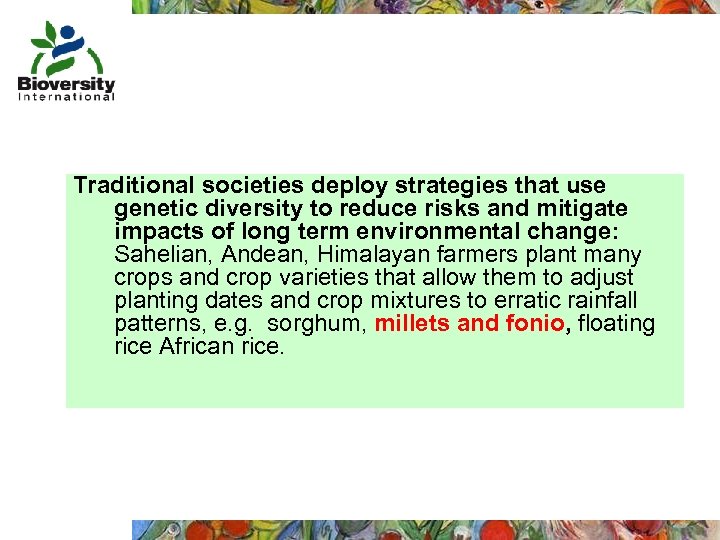 Bioversity
International

Traditional societies deploy strategies that use genetic diversity to reduce risks and mitigate impacts of long term environmental change: Sahelian, Andean, Himalayan farmers plant many crops and crop varieties that allow them to adjust planting dates and crop mixtures to erratic rainfall patterns, e.g. sorghum, millets and fonio, floating rice African rice.